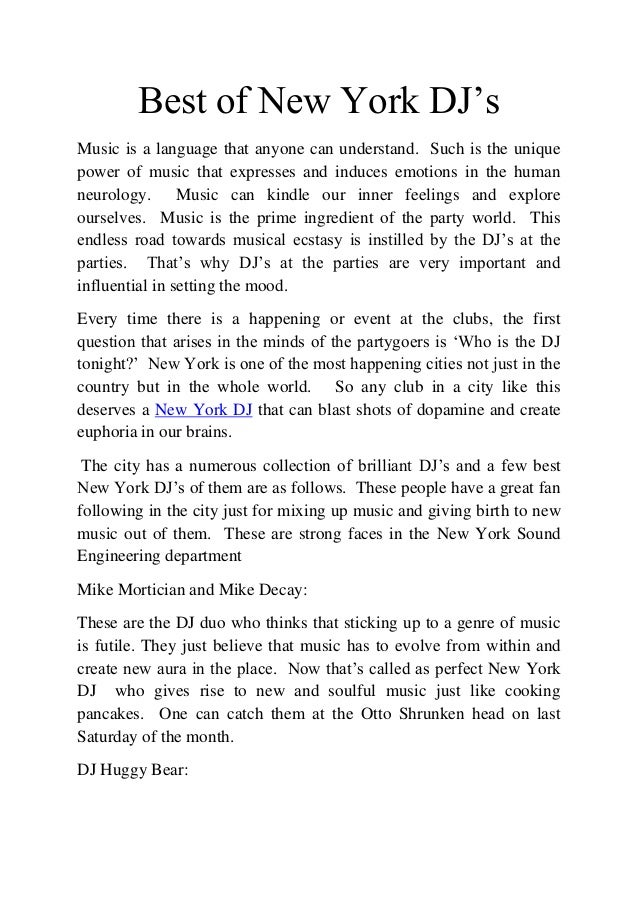 Best of New York DJ’s

Music is a language that anyone can understand. Such is the unique power of music that expresses and induces emotions in the human neurology. Music can kindle our inner feelings and explore ourselves. Music is the prime ingredient of the party world. This endless road towards musical ecstasy is instilled by the DJ’s at the parties. That’s why DJ’s at the parties are very important and influential in setting the mood.

Every time there is a happening or event at the clubs, the first question that arises in the minds of the partygoers is ‘Who is the DJ tonight?’ New York is one of the most happening cities not just in the country but in the whole world. So any club in a city like this deserves a New York DJ that can blast shots of dopamine and create euphoria in our brains.

The city has a numerous collection of brilliant DJ’s and a few best New York DJ’s of them are as follows. These people have a great fan following in the city just for mixing up music and giving birth to new music out of them. These are strong faces in the New York Sound Engineering department

Mike Mortician and Mike Decay:

These are the DJ duo who thinks that sticking up to a genre of music is futile. They just believe that music has to evolve from within and create new aura in the place. Now that’s called as perfect New York DJ who gives rise to new and soulful music just like cooking pancakes. One can catch them at the Otto Shrunken head on last Saturday of the month.

DJ Huggy Bear: